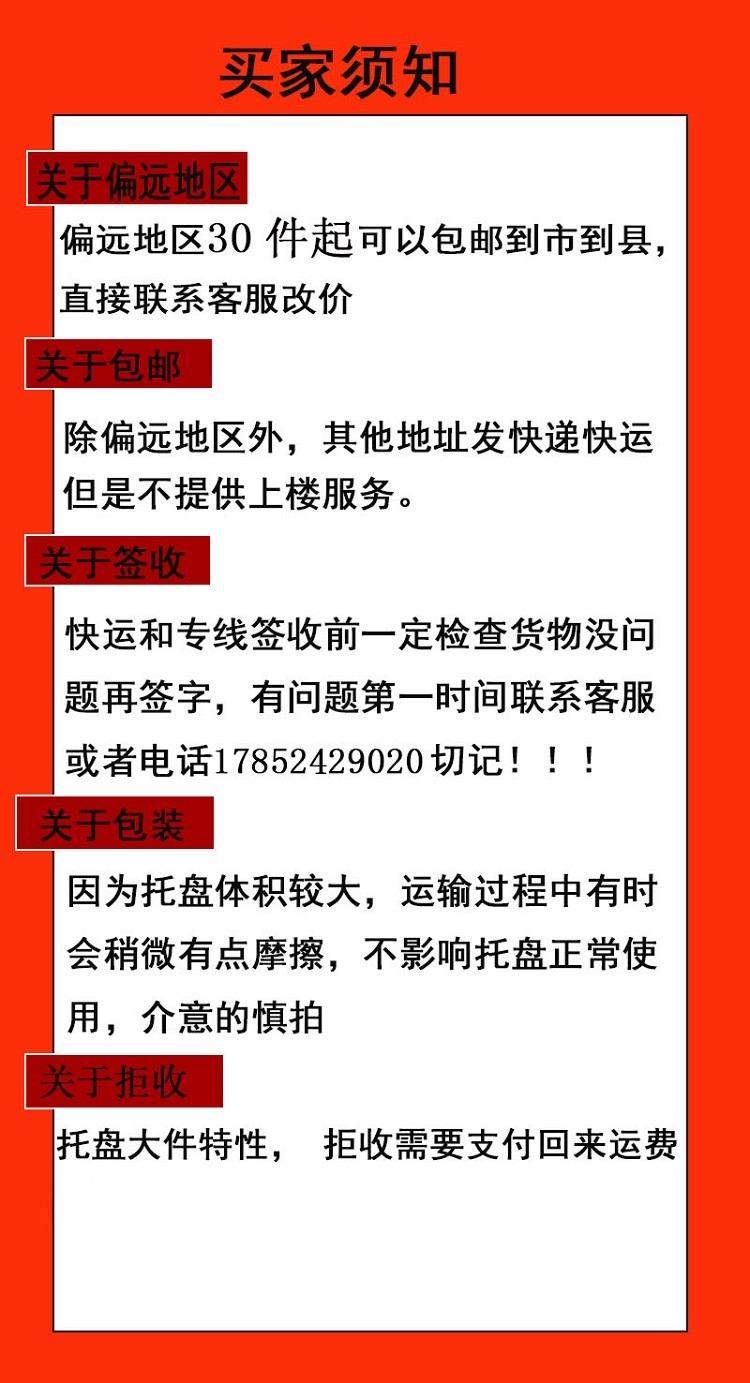 买家须知

关于偏远地区

偏远地区30 件起可以包邮到市到县，直接联系客服改价

关于包邮

除偏远地区外，其他地址发快递快运但是不提供上楼服务。

关于签收

快运和专线签收前一定检查货物没问题再签字，有问题第一时间联系客服或者电话17852429020 切记！！！

关于包装

因为托盘体积较大，运输过程中有时会稍微有点摩擦，不影响托盘正常使用，介意的慎拍

关于拒收

托盘大件特性， 拒收需要支付回来运费